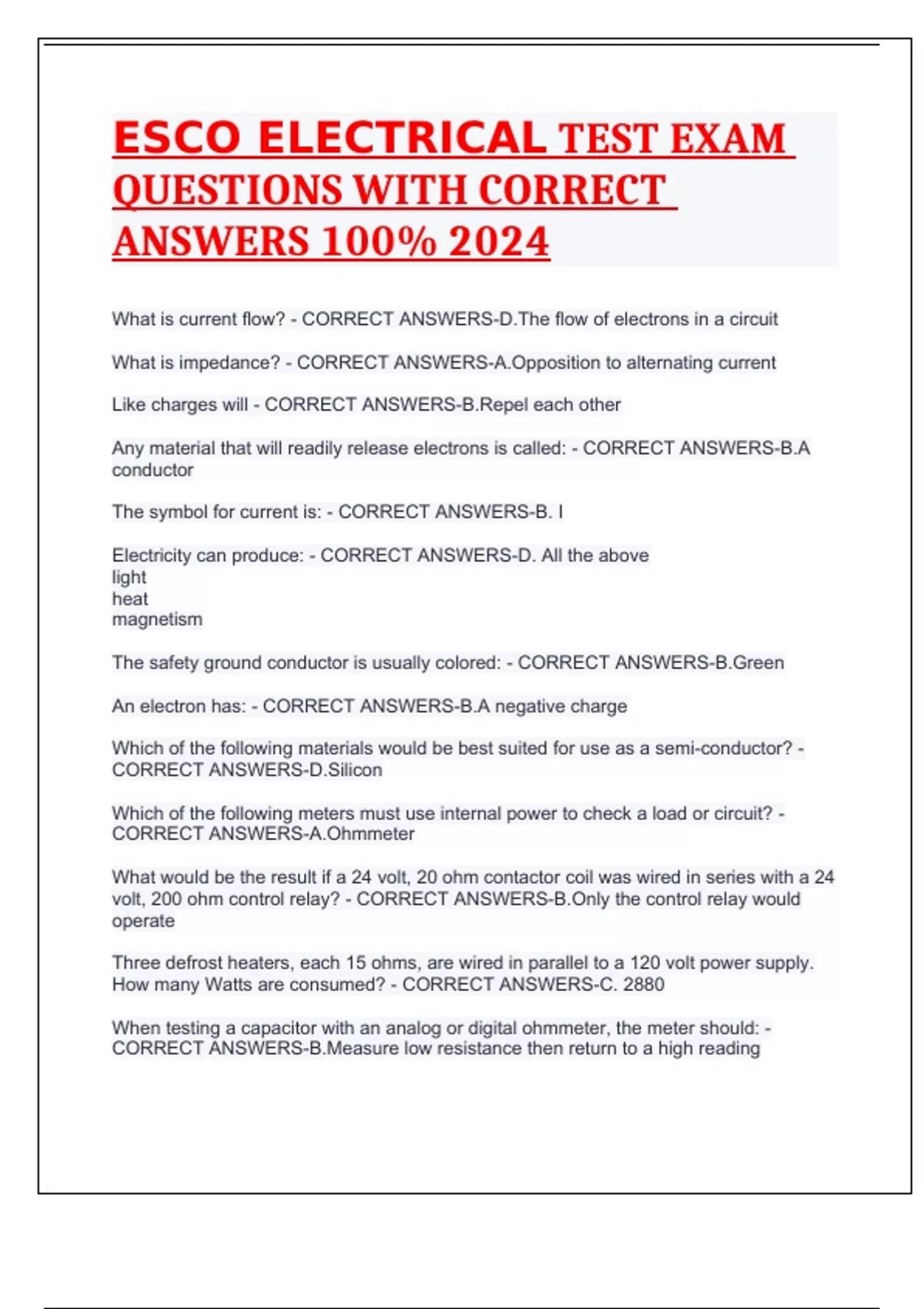 ESCO ELECTRICAL TEST EXAM QUESTIONS WITH CORRECT ANSWERS 100% 2024

What is current flow? - CORRECT ANSWERS-D.The flow of electrons in a circuit

What is impedance? - CORRECT ANSWERS-A.Opposition to alternating current

Like charges will - CORRECT ANSWERS-B.Repel each other

Any material that will readily release electrons is called: - CORRECT ANSWERS-B.A conductor

The symbol for current is: - CORRECT ANSWERS-B. I

Electricity can produce: - CORRECT ANSWERS-D. All the above
light
heat
magnetism

The safety ground conductor is usually colored: - CORRECT ANSWERS-B.Green

An electron has: - CORRECT ANSWERS-B.A negative charge

Which of the following materials would be best suited for use as a semi-conductor? - CORRECT ANSWERS-D.Silicon

Which of the following meters must use internal power to check a load or circuit? - CORRECT ANSWERS-A.Ohmmeter

What would be the result if a 24 volt, 20 ohm contactor coil was wired in series with a 24 volt, 200 ohm control relay? - CORRECT ANSWERS-B.Only the control relay would operate

Three defrost heaters, each 15 ohms, are wired in parallel to a 120 volt power supply. How many Watts are consumed? - CORRECT ANSWERS-C. 2880

When testing a capacitor with an analog or digital ohmmeter, the meter should: - CORRECT ANSWERS-B.Measure low resistance then return to a high reading